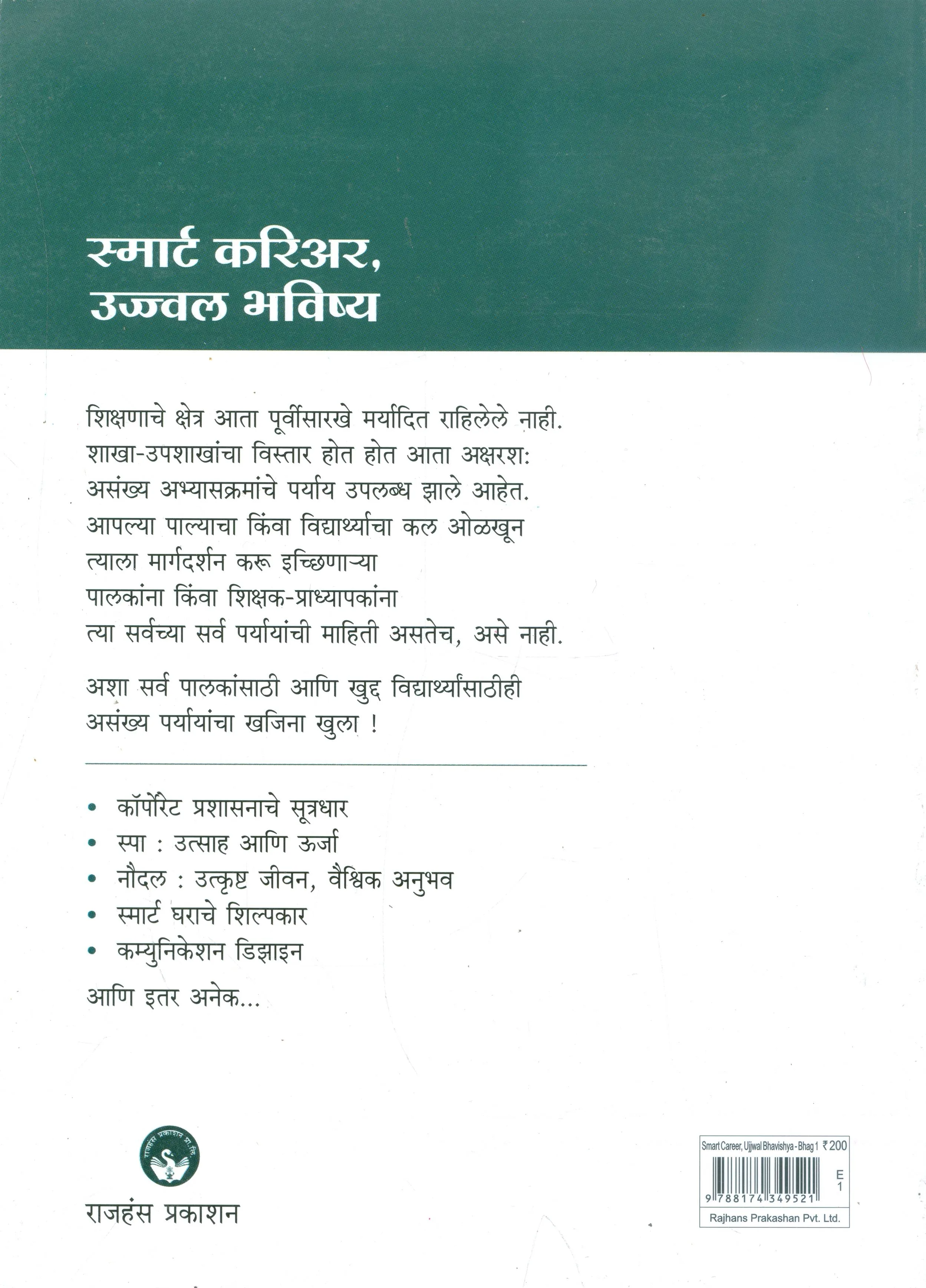 स्मार्ट करिअर, उज्ज्वल भविष्य

शिक्षणाचे क्षेत्र आता पूर्वीसारखे मर्यादित राहिलेले नाही. शाखा-उपशाखांचा विस्तार होत होत आता अक्षरश: असंख्य अभ्यासक्रमांचे पर्याय उपलब्ध झाले आहेत. आपल्या पाल्याचा किंवा विद्यार्थ्याचा कल ओळखून त्याला मार्गदर्शन करू इच्छिणाऱ्या पालकांना किंवा शिक्षक-प्राध्यापकांना त्या सर्वच्या सर्व पर्यायांची माहिती असतेच, असे नाही.

अशा सर्व पालकांसाठी आणि खुद्द विद्यार्थ्यांसाठीही असंख्य पर्यायांचा खजिना खुला !

• कॉर्पोरेट प्रशासनाचे सूत्रधार
• स्पा : उत्साह आणि ऊर्जा
• नौदल : उत्कृष्ट जीवन, वैश्विक अनुभव
• स्मार्ट घराचे शिल्पकार
• कम्युनिकेशन डिझाइन

आणि इतर अनेक...

राजहंस प्रकाशन प्रा. लि.

राजहंस प्रकाशन

Smart Career, Ujjwal Bhavishya - Bhag 1 ₹200
E
1
9 788174 349521
Rajhans Prakashan Pvt. Ltd.